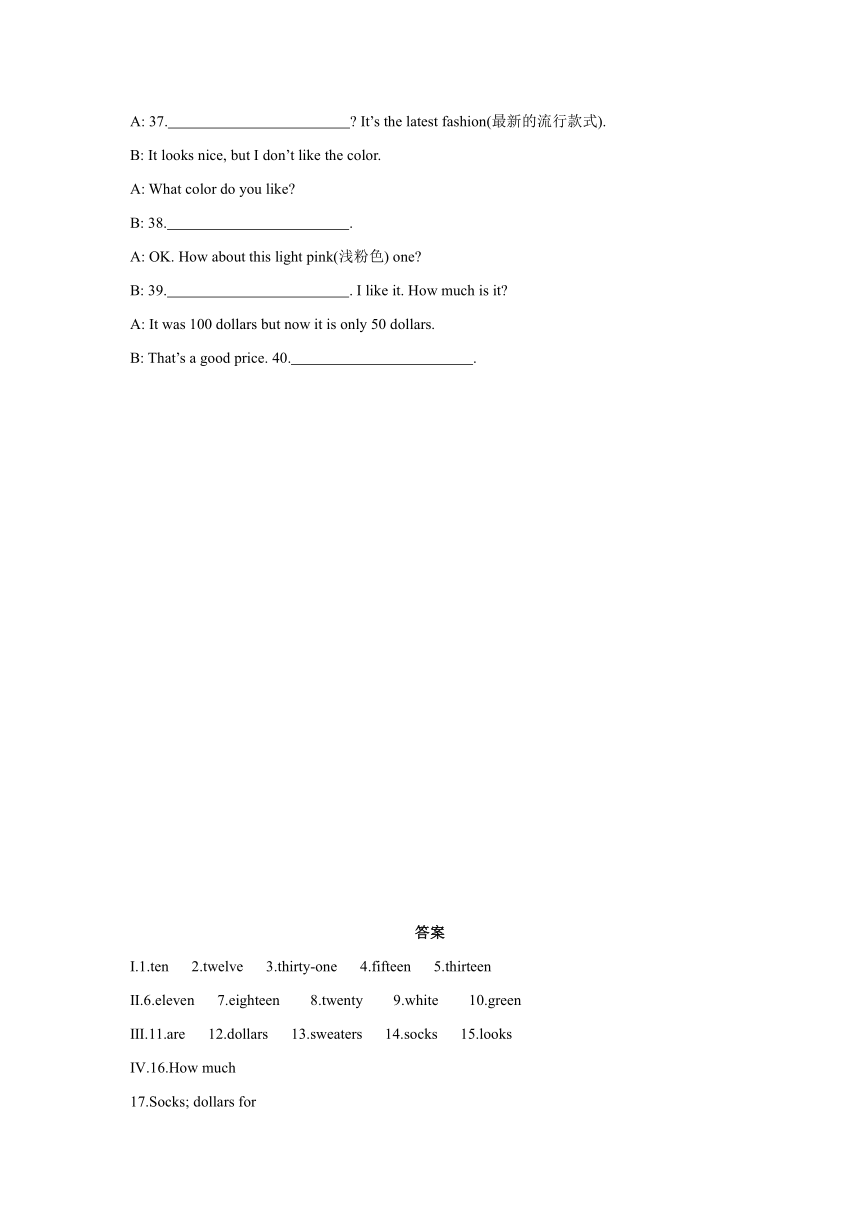 A: 37.________________________? It's the latest fashion(最新的流行款式).

B: It looks nice, but I don't like the color.

A: What color do you like?

B: 38.________________________.

A: OK. How about this light pink(浅粉色) one?

B: 39.________________________. I like it. How much is it?

A: It was 100 dollars but now it is only 50 dollars.

B: That's a good price. 40.________________________.

答案

I.1.ten 2.twelve 3.thirty-one 4.fifteen 5.thirteen

II.6.eleven 7.eighteen 8.twenty 9.white 10.green

III.11.are 12.dollars 13.sweaters 14.socks 15.looks

IV.16.How much

17.Socks; dollars for